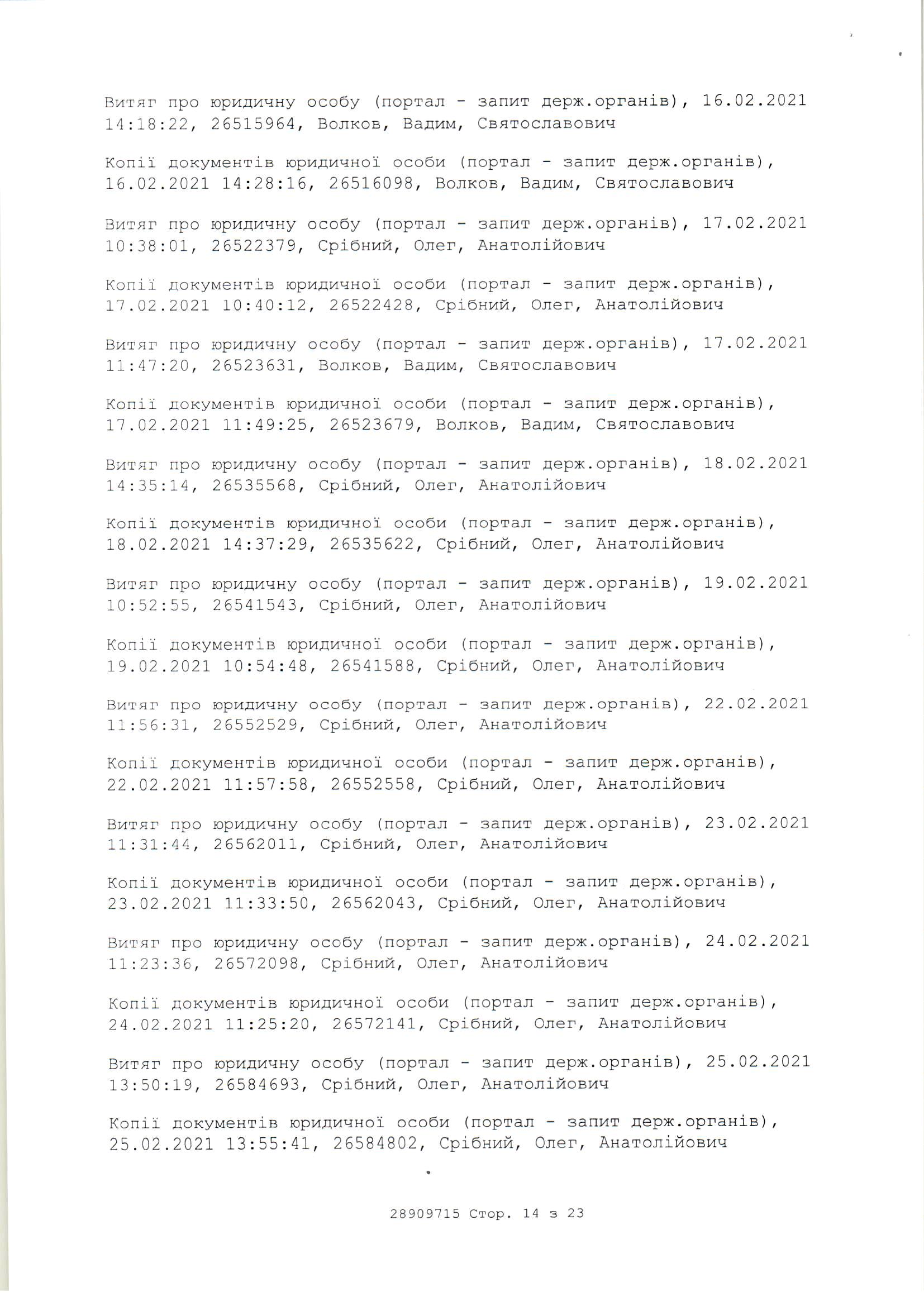 Витяг про юридичну особу (портал - запит держ.органів), 16.02.2021 14:18:22, 26515964, Волков, Вадим, Святославович

Копії документів юридичної особи (портал - запит держ.органів), 16.02.2021 14:28:16, 26516098, Волков, Вадим, Святославович

Витяг про юридичну особу (портал - запит держ.органів), 17.02.2021 10:38:01, 26522379, Срібний, Олег, Анатолійович

Копії документів юридичної особи (портал - запит держ.органів), 17.02.2021 10:40:12, 26522428, Срібний, Олег, Анатолійович

Витяг про юридичну особу (портал - запит держ.органів), 17.02.2021 11:47:20, 26523631, Волков, Вадим, Святославович

Копії документів юридичної особи (портал - запит держ.органів), 17.02.2021 11:49:25, 26523679, Волков, Вадим, Святославович

Витяг про юридичну особу (портал - запит держ.органів), 18.02.2021 14:35:14, 26535568, Срібний, Олег, Анатолійович

Копії документів юридичної особи (портал - запит держ.органів), 18.02.2021 14:37:29, 26535622, Срібний, Олег, Анатолійович

Витяг про юридичну особу (портал - запит держ.органів), 19.02.2021 10:52:55, 26541543, Срібний, Олег, Анатолійович

Копії документів юридичної особи (портал - запит держ.органів), 19.02.2021 10:54:48, 26541588, Срібний, Олег, Анатолійович

Витяг про юридичну особу (портал - запит держ.органів), 22.02.2021 11:56:31, 26552529, Срібний, Олег, Анатолійович

Копії документів юридичної особи (портал - запит держ.органів), 22.02.2021 11:57:58, 26552558, Срібний, Олег, Анатолійович

Витяг про юридичну особу (портал - запит держ.органів), 23.02.2021 11:31:44, 26562011, Срібний, Олег, Анатолійович

Копії документів юридичної особи (портал - запит держ.органів), 23.02.2021 11:33:50, 26562043, Срібний, Олег, Анатолійович

Витяг про юридичну особу (портал - запит держ.органів), 24.02.2021 11:23:36, 26572098, Срібний, Олег, Анатолійович

Копії документів юридичної особи (портал - запит держ.органів), 24.02.2021 11:25:20, 26572141, Срібний, Олег, Анатолійович

Витяг про юридичну особу (портал - запит держ.органів), 25.02.2021 13:50:19, 26584693, Срібний, Олег, Анатолійович

Копії документів юридичної особи (портал - запит держ.органів), 25.02.2021 13:55:41, 26584802, Срібний, Олег, Анатолійович

28909715 Стор. 14 з 23